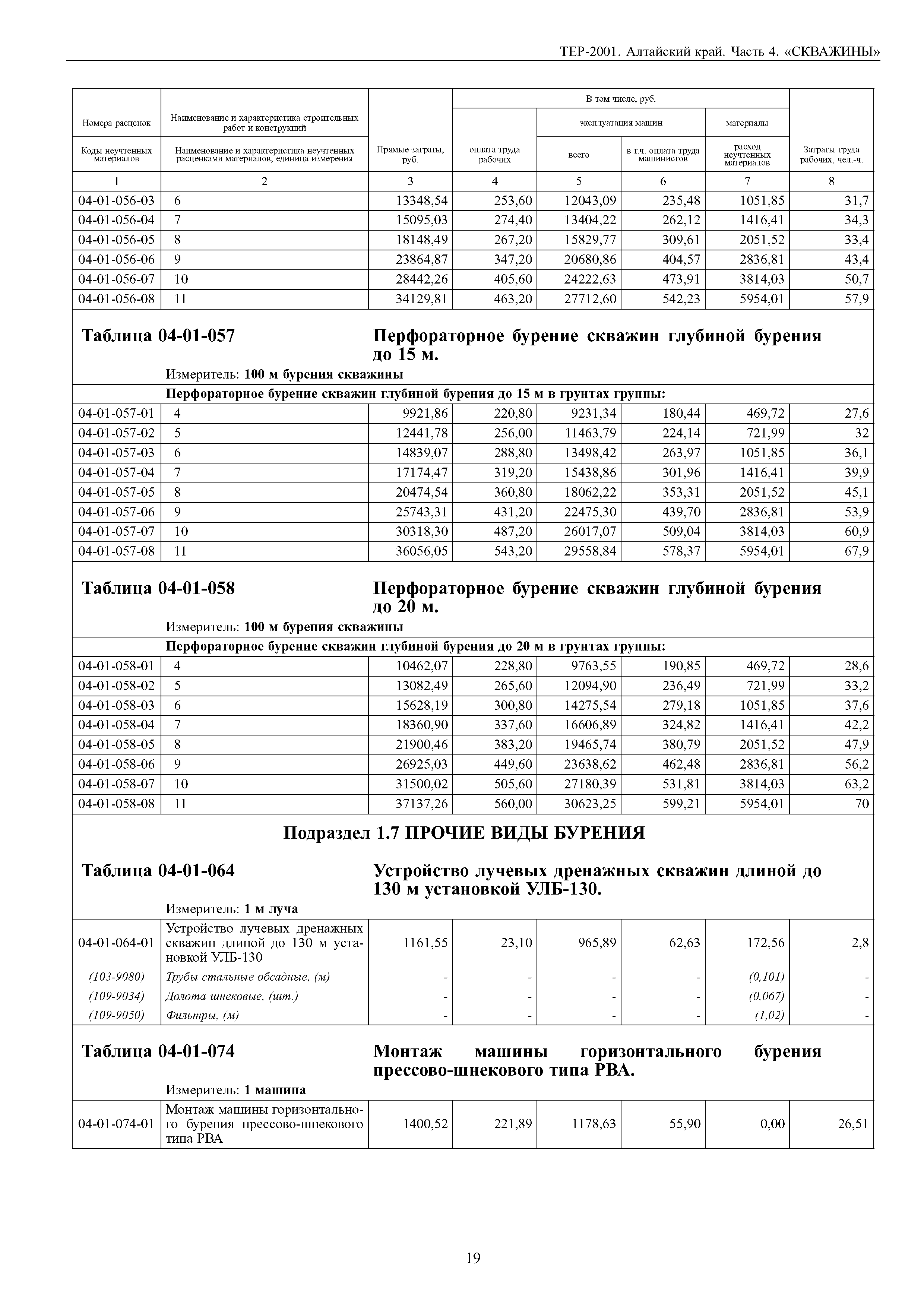 ТЕР-2001. Алтайский край. Часть 4. «СКВАЖИНЫ»

| Номера расценок / Коды неучтенных материалов | Наименование и характеристика строительных работ и конструкций / Наименование и характеристика неучтенных расценками материалов, единица измерения | Прямые затраты, руб. | В том числе, руб.: оплата труда рабочих | эксплуатация машин: всего | эксплуатация машин: в т.ч. оплата труда машинистов | материалы: расход неучтенных материалов | Затраты труда рабочих, чел.-ч. |
|---|---|---|---|---|---|---|---|
| 1 | 2 | 3 | 4 | 5 | 6 | 7 | 8 |
| 04-01-056-03 | 6 | 13348,54 | 253,60 | 12043,09 | 235,48 | 1051,85 | 31,7 |
| 04-01-056-04 | 7 | 15095,03 | 274,40 | 13404,22 | 262,12 | 1416,41 | 34,3 |
| 04-01-056-05 | 8 | 18148,49 | 267,20 | 15829,77 | 309,61 | 2051,52 | 33,4 |
| 04-01-056-06 | 9 | 23864,87 | 347,20 | 20680,86 | 404,57 | 2836,81 | 43,4 |
| 04-01-056-07 | 10 | 28442,26 | 405,60 | 24222,63 | 473,91 | 3814,03 | 50,7 |
| 04-01-056-08 | 11 | 34129,81 | 463,20 | 27712,60 | 542,23 | 5954,01 | 57,9 |

Таблица 04-01-057 Перфораторное бурение скважин глубиной бурения до 15 м.

Измеритель: 100 м бурения скважины

Перфораторное бурение скважин глубиной бурения до 15 м в грунтах группы:

| | | | | | | | |
|---|---|---|---|---|---|---|---|
| 04-01-057-01 | 4 | 9921,86 | 220,80 | 9231,34 | 180,44 | 469,72 | 27,6 |
| 04-01-057-02 | 5 | 12441,78 | 256,00 | 11463,79 | 224,14 | 721,99 | 32 |
| 04-01-057-03 | 6 | 14839,07 | 288,80 | 13498,42 | 263,97 | 1051,85 | 36,1 |
| 04-01-057-04 | 7 | 17174,47 | 319,20 | 15438,86 | 301,96 | 1416,41 | 39,9 |
| 04-01-057-05 | 8 | 20474,54 | 360,80 | 18062,22 | 353,31 | 2051,52 | 45,1 |
| 04-01-057-06 | 9 | 25743,31 | 431,20 | 22475,30 | 439,70 | 2836,81 | 53,9 |
| 04-01-057-07 | 10 | 30318,30 | 487,20 | 26017,07 | 509,04 | 3814,03 | 60,9 |
| 04-01-057-08 | 11 | 36056,05 | 543,20 | 29558,84 | 578,37 | 5954,01 | 67,9 |

Таблица 04-01-058 Перфораторное бурение скважин глубиной бурения до 20 м.

Измеритель: 100 м бурения скважины

Перфораторное бурение скважин глубиной бурения до 20 м в грунтах группы:

| | | | | | | | |
|---|---|---|---|---|---|---|---|
| 04-01-058-01 | 4 | 10462,07 | 228,80 | 9763,55 | 190,85 | 469,72 | 28,6 |
| 04-01-058-02 | 5 | 13082,49 | 265,60 | 12094,90 | 236,49 | 721,99 | 33,2 |
| 04-01-058-03 | 6 | 15628,19 | 300,80 | 14275,54 | 279,18 | 1051,85 | 37,6 |
| 04-01-058-04 | 7 | 18360,90 | 337,60 | 16606,89 | 324,82 | 1416,41 | 42,2 |
| 04-01-058-05 | 8 | 21900,46 | 383,20 | 19465,74 | 380,79 | 2051,52 | 47,9 |
| 04-01-058-06 | 9 | 26925,03 | 449,60 | 23638,62 | 462,48 | 2836,81 | 56,2 |
| 04-01-058-07 | 10 | 31500,02 | 505,60 | 27180,39 | 531,81 | 3814,03 | 63,2 |
| 04-01-058-08 | 11 | 37137,26 | 560,00 | 30623,25 | 599,21 | 5954,01 | 70 |

Подраздел 1.7 ПРОЧИЕ ВИДЫ БУРЕНИЯ

Таблица 04-01-064 Устройство лучевых дренажных скважин длиной до 130 м установкой УЛБ-130.

Измеритель: 1 м луча

| | | | | | | | |
|---|---|---|---|---|---|---|---|
| 04-01-064-01 | Устройство лучевых дренажных скважин длиной до 130 м установкой УЛБ-130 | 1161,55 | 23,10 | 965,89 | 62,63 | 172,56 | 2,8 |
| (103-9080) | Трубы стальные обсадные, (м) | - | - | - | - | (0,101) | - |
| (109-9034) | Долота шнековые, (шт.) | - | - | - | - | (0,067) | - |
| (109-9050) | Фильтры, (м) | - | - | - | - | (1,02) | - |

Таблица 04-01-074 Монтаж машины горизонтального бурения прессово-шнекового типа РВА.

Измеритель: 1 машина

| | | | | | | | |
|---|---|---|---|---|---|---|---|
| 04-01-074-01 | Монтаж машины горизонтального бурения прессово-шнекового типа РВА | 1400,52 | 221,89 | 1178,63 | 55,90 | 0,00 | 26,51 |

19